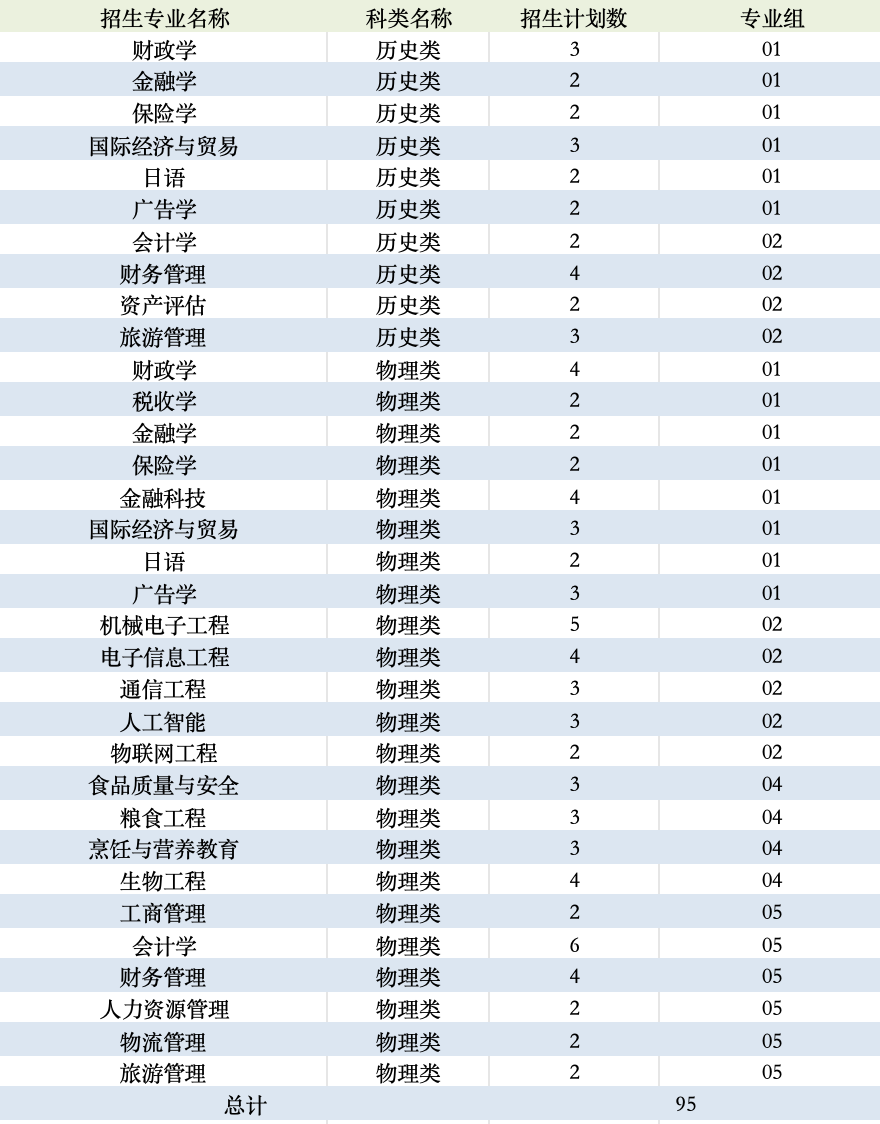 | 招生专业名称 | 科类名称 | 招生计划数 | 专业组 |
|---|---|---|---|
| 财政学 | 历史类 | 3 | 01 |
| 金融学 | 历史类 | 2 | 01 |
| 保险学 | 历史类 | 2 | 01 |
| 国际经济与贸易 | 历史类 | 3 | 01 |
| 日语 | 历史类 | 2 | 01 |
| 广告学 | 历史类 | 2 | 01 |
| 会计学 | 历史类 | 2 | 02 |
| 财务管理 | 历史类 | 4 | 02 |
| 资产评估 | 历史类 | 2 | 02 |
| 旅游管理 | 历史类 | 3 | 02 |
| 财政学 | 物理类 | 4 | 01 |
| 税收学 | 物理类 | 2 | 01 |
| 金融学 | 物理类 | 2 | 01 |
| 保险学 | 物理类 | 2 | 01 |
| 金融科技 | 物理类 | 4 | 01 |
| 国际经济与贸易 | 物理类 | 3 | 01 |
| 日语 | 物理类 | 2 | 01 |
| 广告学 | 物理类 | 3 | 01 |
| 机械电子工程 | 物理类 | 5 | 02 |
| 电子信息工程 | 物理类 | 4 | 02 |
| 通信工程 | 物理类 | 3 | 02 |
| 人工智能 | 物理类 | 3 | 02 |
| 物联网工程 | 物理类 | 2 | 02 |
| 食品质量与安全 | 物理类 | 3 | 04 |
| 粮食工程 | 物理类 | 3 | 04 |
| 烹饪与营养教育 | 物理类 | 3 | 04 |
| 生物工程 | 物理类 | 4 | 04 |
| 工商管理 | 物理类 | 2 | 05 |
| 会计学 | 物理类 | 6 | 05 |
| 财务管理 | 物理类 | 4 | 05 |
| 人力资源管理 | 物理类 | 2 | 05 |
| 物流管理 | 物理类 | 2 | 05 |
| 旅游管理 | 物理类 | 2 | 05 |
| 总计 | | 95 | |